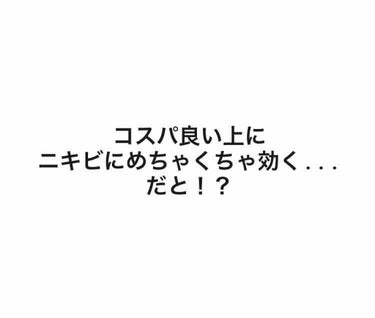 コスパ良い上に
ニキビにめちゃくちゃ効く．．．
だと！？